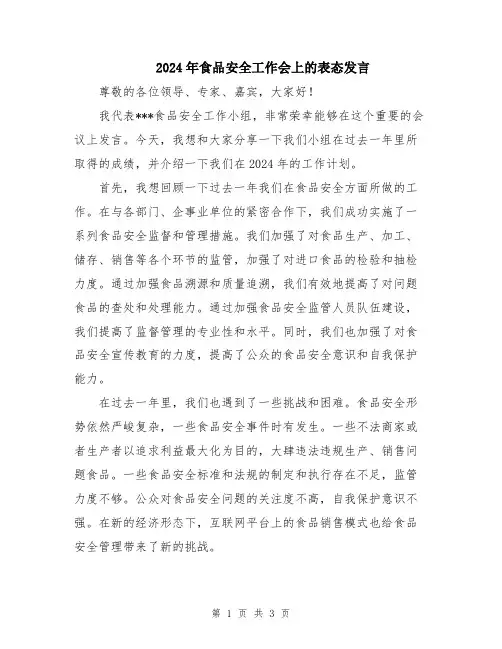 2024年食品安全工作会上的表态发言

尊敬的各位领导、专家、嘉宾，大家好！

我代表***食品安全工作小组，非常荣幸能够在这个重要的会议上发言。今天，我想和大家分享一下我们小组在过去一年里所取得的成绩，并介绍一下我们在2024年的工作计划。

首先，我想回顾一下过去一年我们在食品安全方面所做的工作。在与各部门、企事业单位的紧密合作下，我们成功实施了一系列食品安全监督和管理措施。我们加强了对食品生产、加工、储存、销售等各个环节的监管，加强了对进口食品的检验和抽检力度。通过加强食品溯源和质量追溯，我们有效地提高了对问题食品的查处和处理能力。通过加强食品安全监管人员队伍建设，我们提高了监督管理的专业性和水平。同时，我们也加强了对食品安全宣传教育的力度，提高了公众的食品安全意识和自我保护能力。

在过去一年里，我们也遇到了一些挑战和困难。食品安全形势依然严峻复杂，一些食品安全事件时有发生。一些不法商家或者生产者以追求利益最大化为目的，大肆违法违规生产、销售问题食品。一些食品安全标准和法规的制定和执行存在不足，监管力度不够。公众对食品安全问题的关注度不高，自我保护意识不强。在新的经济形态下，互联网平台上的食品销售模式也给食品安全管理带来了新的挑战。

第 1 页 共 3 页